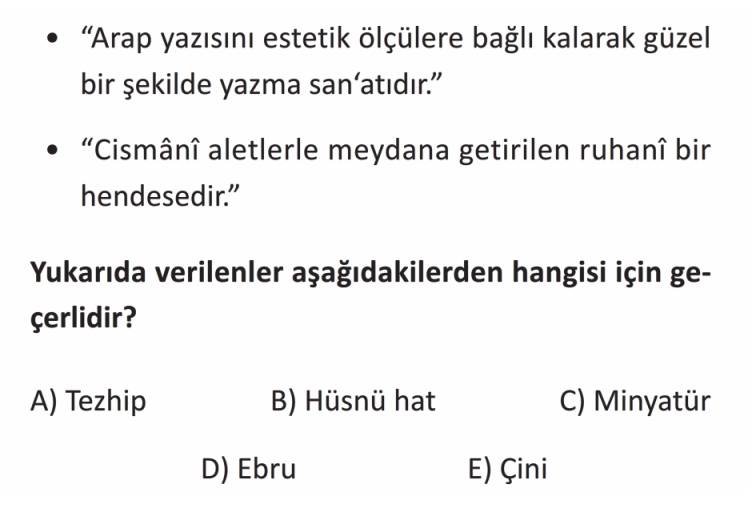 • "Arap yazısını estetik ölçülere bağlı kalarak güzel bir şekilde yazma san'atıdır."

• "Cismânî aletlerle meydana getirilen ruhanî bir hendesedir."

Yukarıda verilenler aşağıdakilerden hangisi için geçerlidir?

A) Tezhip B) Hüsnü hat C) Minyatür

D) Ebru E) Çini